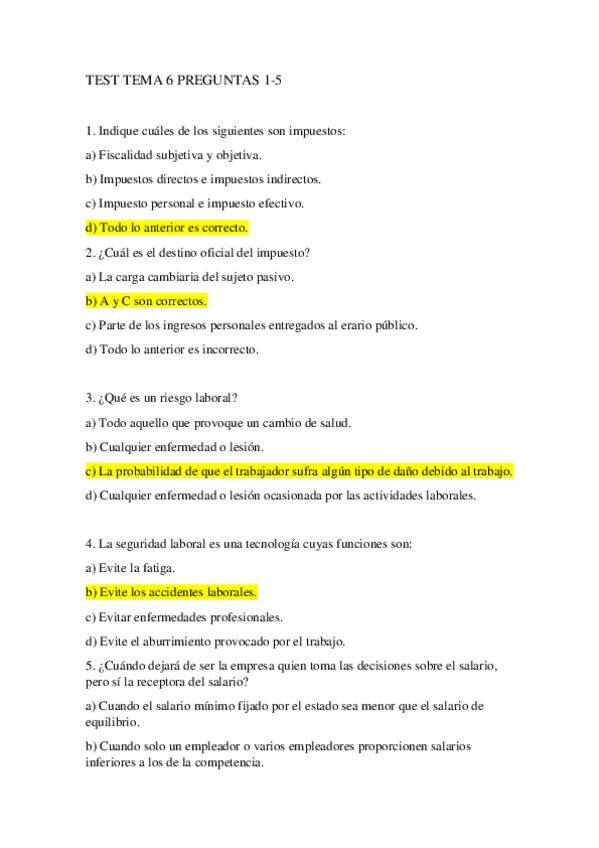 TEST TEMA 6 PREGUNTAS 1-5

1. Indique cuáles de los siguientes son impuestos:

a) Fiscalidad subjetiva y objetiva.

b) Impuestos directos e impuestos indirectos.

c) Impuesto personal e impuesto efectivo.

d) Todo lo anterior es correcto.

2. ¿Cuál es el destino oficial del impuesto?

a) La carga cambiaria del sujeto pasivo.

b) A y C son correctos.

c) Parte de los ingresos personales entregados al erario público.

d) Todo lo anterior es incorrecto.

3. ¿Qué es un riesgo laboral?

a) Todo aquello que provoque un cambio de salud.

b) Cualquier enfermedad o lesión.

c) La probabilidad de que el trabajador sufra algún tipo de daño debido al trabajo.

d) Cualquier enfermedad o lesión ocasionada por las actividades laborales.

4. La seguridad laboral es una tecnología cuyas funciones son:

a) Evite la fatiga.

b) Evite los accidentes laborales.

c) Evitar enfermedades profesionales.

d) Evite el aburrimiento provocado por el trabajo.

5. ¿Cuándo dejará de ser la empresa quien toma las decisiones sobre el salario, pero sí la receptora del salario?

a) Cuando el salario mínimo fijado por el estado sea menor que el salario de equilibrio.

b) Cuando solo un empleador o varios empleadores proporcionen salarios inferiores a los de la competencia.